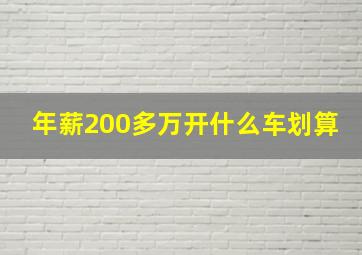 年薪200多万开什么车划算